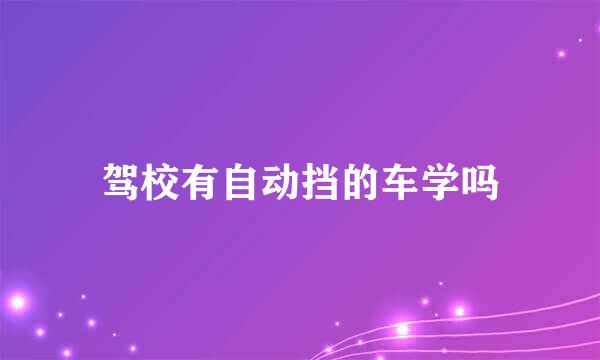 驾校有自动挡的车学吗